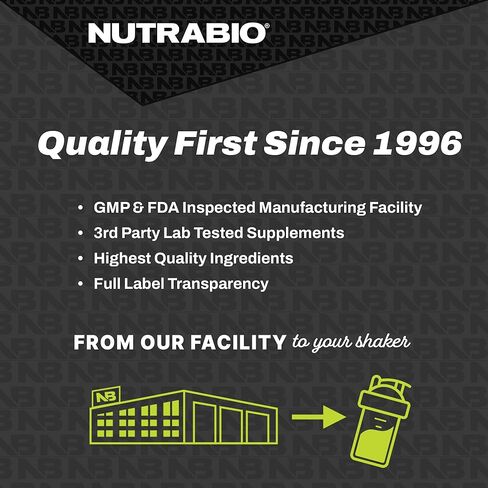 NUTRABIO®

Quality First Since 1996

• GMP & FDA Inspected Manufacturing Facility
• 3rd Party Lab Tested Supplements
• Highest Quality Ingredients
• Full Label Transparency

FROM OUR FACILITY to your shaker

NB